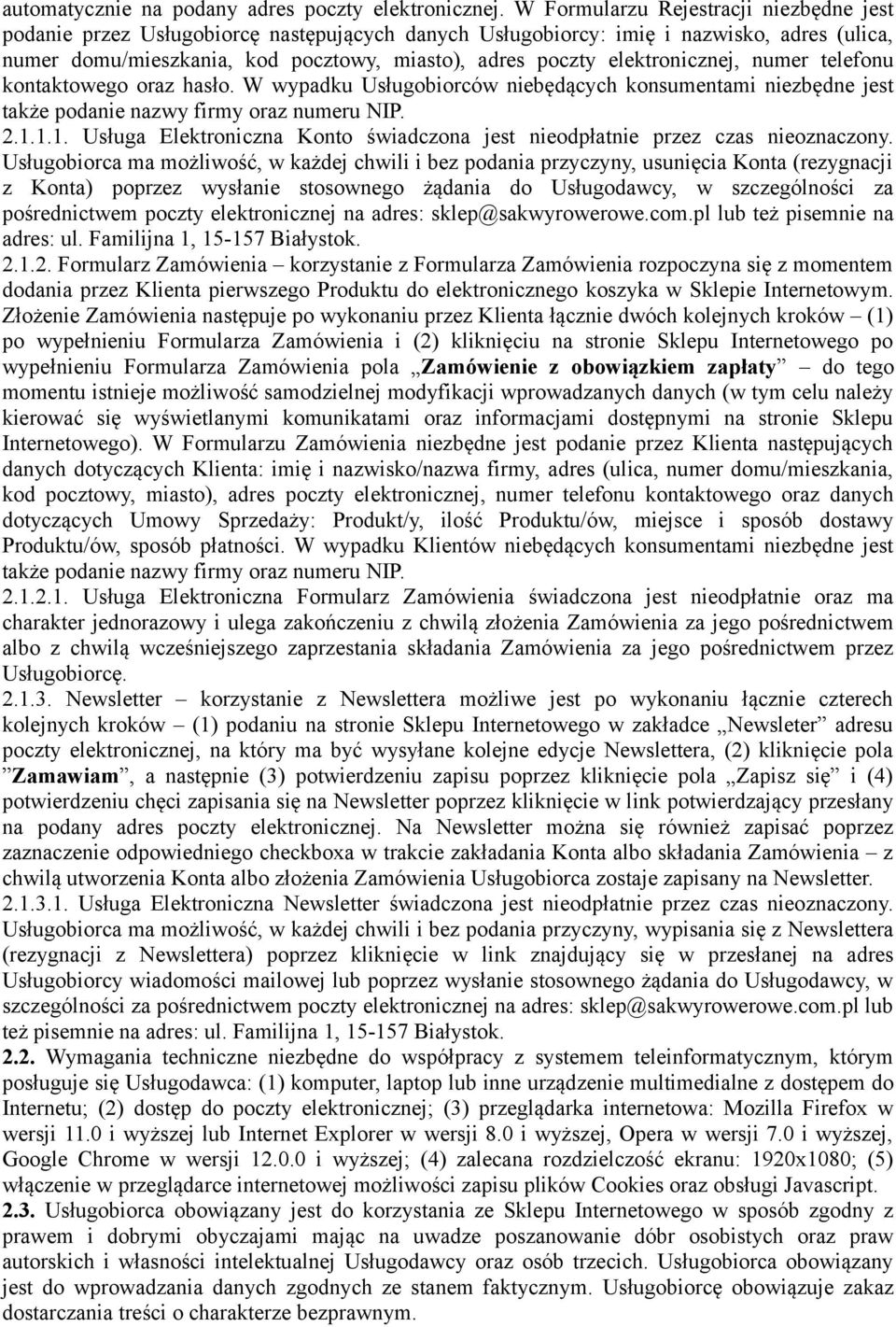 automatycznie na podany adres poczty elektronicznej. W Formularzu Rejestracji niezbędne jest podanie przez Usługobiorcę następujących danych Usługobiorcy: imię i nazwisko, adres (ulica, numer domu/mieszkania, kod pocztowy, miasto), adres poczty elektronicznej, numer telefonu kontaktowego oraz hasło. W wypadku Usługobiorców niebędących konsumentami niezbędne jest także podanie nazwy firmy oraz numeru NIP.
2.1.1.1. Usługa Elektroniczna Konto świadczona jest nieodpłatnie przez czas nieoznaczony. Usługobiorca ma możliwość, w każdej chwili i bez podania przyczyny, usunięcia Konta (rezygnacji z Konta) poprzez wysłanie stosownego żądania do Usługodawcy, w szczególności za pośrednictwem poczty elektronicznej na adres: sklep@sakwyrowerowe.com.pl lub też pisemnie na adres: ul. Familijna 1, 15-157 Białystok.
2.1.2. Formularz Zamówienia – korzystanie z Formularza Zamówienia rozpoczyna się z momentem dodania przez Klienta pierwszego Produktu do elektronicznego koszyka w Sklepie Internetowym. Złożenie Zamówienia następuje po wykonaniu przez Klienta łącznie dwóch kolejnych kroków – (1) po wypełnieniu Formularza Zamówienia i (2) kliknięciu na stronie Sklepu Internetowego po wypełnieniu Formularza Zamówienia pola „Zamówienie z obowiązkiem zapłaty” – do tego momentu istnieje możliwość samodzielnej modyfikacji wprowadzanych danych (w tym celu należy kierować się wyświetlanymi komunikatami oraz informacjami dostępnymi na stronie Sklepu Internetowego). W Formularzu Zamówienia niezbędne jest podanie przez Klienta następujących danych dotyczących Klienta: imię i nazwisko/nazwa firmy, adres (ulica, numer domu/mieszkania, kod pocztowy, miasto), adres poczty elektronicznej, numer telefonu kontaktowego oraz danych dotyczących Umowy Sprzedaży: Produkt/y, ilość Produktu/ów, miejsce i sposób dostawy Produktu/ów, sposób płatności. W wypadku Klientów niebędących konsumentami niezbędne jest także podanie nazwy firmy oraz numeru NIP.
2.1.2.1. Usługa Elektroniczna Formularz Zamówienia świadczona jest nieodpłatnie oraz ma charakter jednorazowy i ulega zakończeniu z chwilą złożenia Zamówienia za jego pośrednictwem albo z chwilą wcześniejszego zaprzestania składania Zamówienia za jego pośrednictwem przez Usługobiorcę.
2.1.3. Newsletter – korzystanie z Newslettera możliwe jest po wykonaniu łącznie czterech kolejnych kroków – (1) podaniu na stronie Sklepu Internetowego w zakładce „Newsleter” adresu poczty elektronicznej, na który ma być wysyłane kolejne edycje Newslettera, (2) kliknięcie pola ”Zamawiam”, a następnie (3) potwierdzeniu zapisu poprzez kliknięcie pola „Zapisz się” i (4) potwierdzeniu chęci zapisania się na Newsletter poprzez kliknięcie w link potwierdzający przesłany na podany adres poczty elektronicznej. Na Newsletter można się również zapisać poprzez zaznaczenie odpowiedniego checkboxa w trakcie zakładania Konta albo składania Zamówienia – z chwilą utworzenia Konta albo złożenia Zamówienia Usługobiorca zostaje zapisany na Newsletter.
2.1.3.1. Usługa Elektroniczna Newsletter świadczona jest nieodpłatnie przez czas nieoznaczony. Usługobiorca ma możliwość, w każdej chwili i bez podania przyczyny, wypisania się z Newslettera (rezygnacji z Newslettera) poprzez kliknięcie w link znajdujący się w przesłanej na adres Usługobiorcy wiadomości mailowej lub poprzez wysłanie stosownego żądania do Usługodawcy, w szczególności za pośrednictwem poczty elektronicznej na adres: sklep@sakwyrowerowe.com.pl lub też pisemnie na adres: ul. Familijna 1, 15-157 Białystok.
2.2. Wymagania techniczne niezbędne do współpracy z systemem teleinformatycznym, którym posługuje się Usługodawca: (1) komputer, laptop lub inne urządzenie multimedialne z dostępem do Internetu; (2) dostęp do poczty elektronicznej; (3) przeglądarka internetowa: Mozilla Firefox w wersji 11.0 i wyższej lub Internet Explorer w wersji 8.0 i wyższej, Opera w wersji 7.0 i wyższej, Google Chrome w wersji 12.0.0 i wyższej; (4) zalecana rozdzielczość ekranu: 1920x1080; (5) włączenie w przeglądarce internetowej możliwości zapisu plików Cookies oraz obsługi Javascript.
2.3. Usługobiorca obowiązany jest do korzystania ze Sklepu Internetowego w sposób zgodny z prawem i dobrymi obyczajami mając na uwadze poszanowanie dóbr osobistych oraz praw autorskich i własności intelektualnej Usługodawcy oraz osób trzecich. Usługobiorca obowiązany jest do wprowadzania danych zgodnych ze stanem faktycznym. Usługobiorcę obowiązuje zakaz dostarczania treści o charakterze bezprawnym.